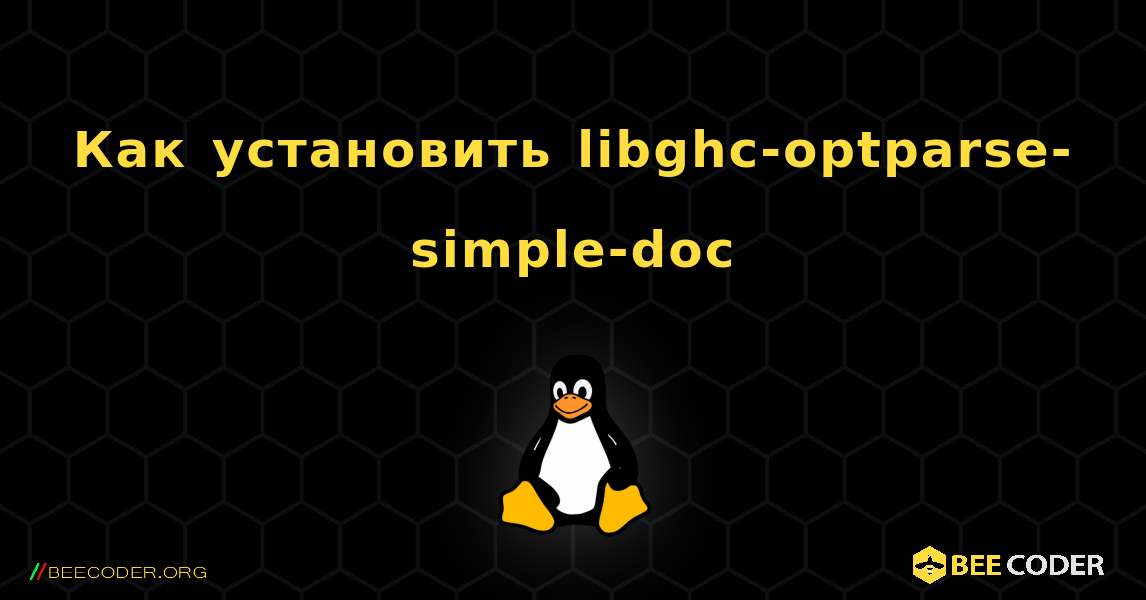 Как установить libghc-optparse-simple-doc

//BEECODER.ORG

BEE CODER